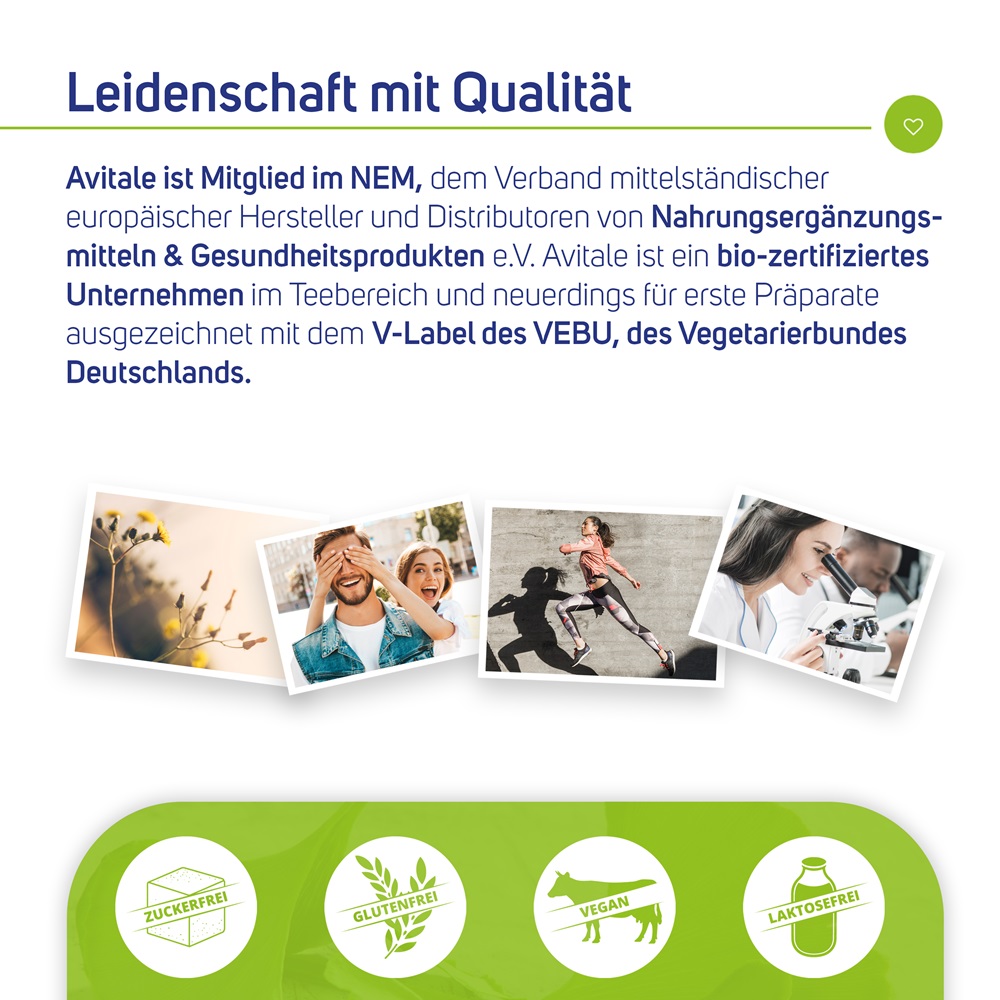 Leidenschaft mit Qualität

Avitale ist Mitglied im NEM, dem Verband mittelständischer europäischer Hersteller und Distributoren von Nahrungsergänzungsmitteln & Gesundheitsprodukten e.V. Avitale ist ein bio-zertifiziertes Unternehmen im Teebereich und neuerdings für erste Präparate ausgezeichnet mit dem V-Label des VEBU, des Vegetarierbundes Deutschlands.

ZUCKERFREI

GLUTENFREI

VEGAN

LAKTOSEFREI